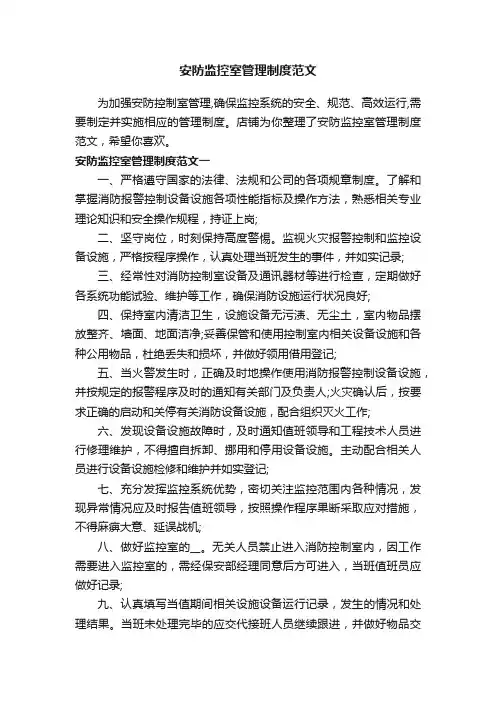 安防监控室管理制度范文

为加强安防控制室管理,确保监控系统的安全、规范、高效运行,需要制定并实施相应的管理制度。店铺为你整理了安防监控室管理制度范文，希望你喜欢。

安防监控室管理制度范文一

一、严格遵守国家的法律、法规和公司的各项规章制度。了解和掌握消防报警控制设备设施各项性能指标及操作方法，熟悉相关专业理论知识和安全操作规程，持证上岗;

二、坚守岗位，时刻保持高度警惕。监视火灾报警控制和监控设备设施，严格按程序操作，认真处理当班发生的事件，并如实记录;

三、经常性对消防控制室设备及通讯器材等进行检查，定期做好各系统功能试验、维护等工作，确保消防设施运行状况良好;

四、保持室内清洁卫生，设施设备无污渍、无尘土，室内物品摆放整齐、墙面、地面洁净;妥善保管和使用控制室内相关设备设施和各种公用物品，杜绝丢失和损坏，并做好领用借用登记;

五、当火警发生时，正确及时地操作使用消防报警控制设备设施，并按规定的报警程序及时的通知有关部门及负责人;火灾确认后，按要求正确的启动和关停有关消防设备设施，配合组织灭火工作;

六、发现设备设施故障时，及时通知值班领导和工程技术人员进行修理维护，不得擅自拆卸、挪用和停用设备设施。主动配合相关人员进行设备设施检修和维护并如实登记;

七、充分发挥监控系统优势，密切关注监控范围内各种情况，发现异常情况应及时报告值班领导，按照操作程序果断采取应对措施，不得麻痹大意、延误战机;

八、做好监控室的__。无关人员禁止进入消防控制室内，因工作需要进入监控室的，需经保安部经理同意后方可进入，当班值班员应做好记录;

九、认真填写当值期间相关设施设备运行记录，发生的情况和处理结果。当班未处理完毕的应交代接班人员继续跟进，并做好物品交